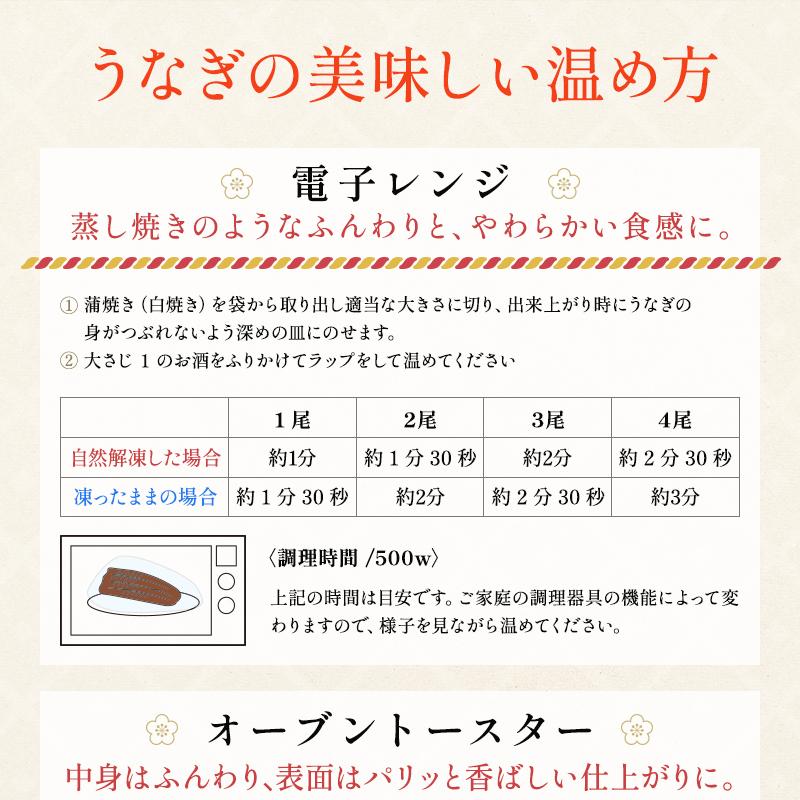 うなぎの美味しい温め方

電子レンジ

蒸し焼きのようなふんわりと、やわらかい食感に。

① 蒲焼き（白焼き）を袋から取り出し適当な大きさに切り、出来上がり時にうなぎの身がつぶれないよう深めの皿にのせます。
② 大さじ 1 のお酒をふりかけてラップをして温めてください

| | 1尾 | 2尾 | 3尾 | 4尾 |
|---|---|---|---|---|
| 自然解凍した場合 | 約1分 | 約 1 分 30 秒 | 約2分 | 約 2 分 30 秒 |
| 凍ったままの場合 | 約 1 分 30 秒 | 約2分 | 約 2 分 30 秒 | 約3分 |

〈調理時間 /500w〉

上記の時間は目安です。ご家庭の調理器具の機能によって変わりますので、様子を見ながら温めてください。

オーブントースター

中身はふんわり、表面はパリッと香ばしい仕上がりに。